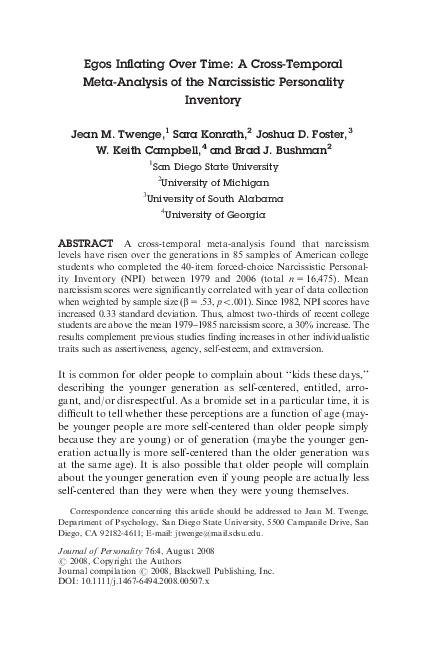 Egos Inflating Over Time: A Cross-Temporal Meta-Analysis of the Narcissistic Personality Inventory

Jean M. Twenge,$^1$ Sara Konrath,$^2$ Joshua D. Foster,$^3$ W. Keith Campbell,$^4$ and Brad J. Bushman$^2$

$^1$San Diego State University
$^2$University of Michigan
$^3$University of South Alabama
$^4$University of Georgia

ABSTRACT A cross-temporal meta-analysis found that narcissism levels have risen over the generations in 85 samples of American college students who completed the 40-item forced-choice Narcissistic Personality Inventory (NPI) between 1979 and 2006 (total $n = 16,475$). Mean narcissism scores were significantly correlated with year of data collection when weighted by sample size ($\beta = .53$, $p < .001$). Since 1982, NPI scores have increased 0.33 standard deviation. Thus, almost two-thirds of recent college students are above the mean 1979–1985 narcissism score, a 30% increase. The results complement previous studies finding increases in other individualistic traits such as assertiveness, agency, self-esteem, and extraversion.

It is common for older people to complain about "kids these days," describing the younger generation as self-centered, entitled, arrogant, and/or disrespectful. As a bromide set in a particular time, it is difficult to tell whether these perceptions are a function of age (maybe younger people are more self-centered than older people simply because they are young) or of generation (maybe the younger generation actually is more self-centered than the older generation was at the same age). It is also possible that older people will complain about the younger generation even if young people are actually less self-centered than they were when they were young themselves.

Correspondence concerning this article should be addressed to Jean M. Twenge, Department of Psychology, San Diego State University, 5500 Campanile Drive, San Diego, CA 92182-4611; E-mail: jtwenge@mail.sdsu.edu.

Journal of Personality 76:4, August 2008
© 2008, Copyright the Authors
Journal compilation © 2008, Blackwell Publishing, Inc.
DOI: 10.1111/j.1467-6494.2008.00507.x